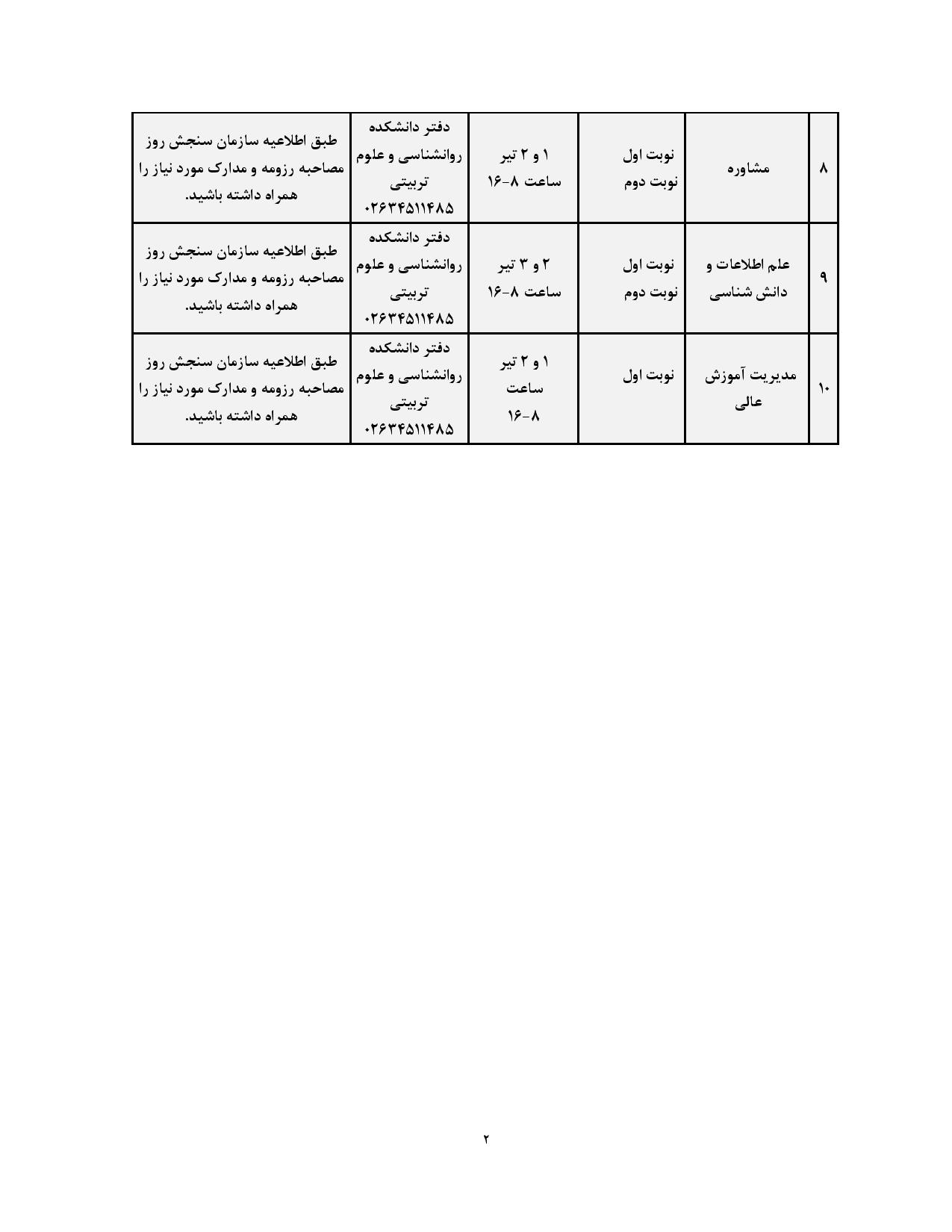 | ۸ | مشاوره | نوبت اول نوبت دوم | ۱ و ۲ تیر ساعت ۸-۱۶ | دفتر دانشکده روانشناسی و علوم تربیتی ۰۲۶۳۴۵۱۱۴۸۵ | طبق اطلاعیه سازمان سنجش روز مصاحبه رزومه و مدارک مورد نیاز را همراه داشته باشید. |
|---|---|---|---|---|---|
| ۹ | علم اطلاعات و دانش شناسی | نوبت اول نوبت دوم | ۲ و ۳ تیر ساعت ۸-۱۶ | دفتر دانشکده روانشناسی و علوم تربیتی ۰۲۶۳۴۵۱۱۴۸۵ | طبق اطلاعیه سازمان سنجش روز مصاحبه رزومه و مدارک مورد نیاز را همراه داشته باشید. |
| ۱۰ | مدیریت آموزش عالی | نوبت اول | ۱ و ۲ تیر ساعت ۸-۱۶ | دفتر دانشکده روانشناسی و علوم تربیتی ۰۲۶۳۴۵۱۱۴۸۵ | طبق اطلاعیه سازمان سنجش روز مصاحبه رزومه و مدارک مورد نیاز را همراه داشته باشید. |

۲